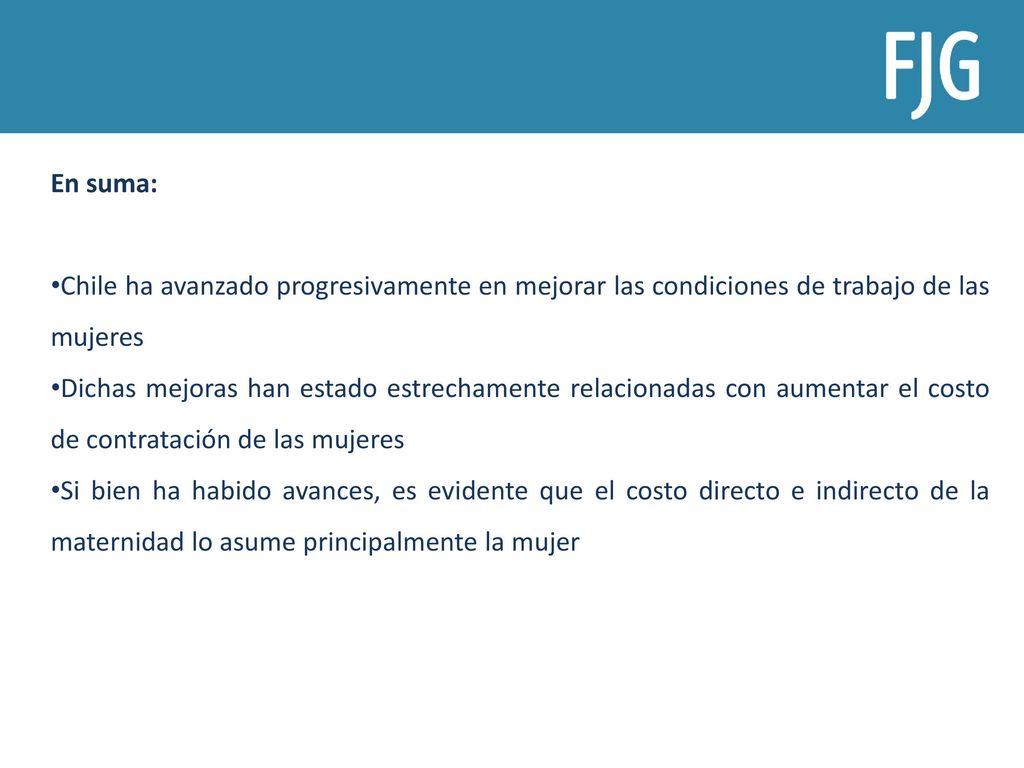 FJG

En suma:

•Chile ha avanzado progresivamente en mejorar las condiciones de trabajo de las mujeres
•Dichas mejoras han estado estrechamente relacionadas con aumentar el costo de contratación de las mujeres
•Si bien ha habido avances, es evidente que el costo directo e indirecto de la maternidad lo asume principalmente la mujer